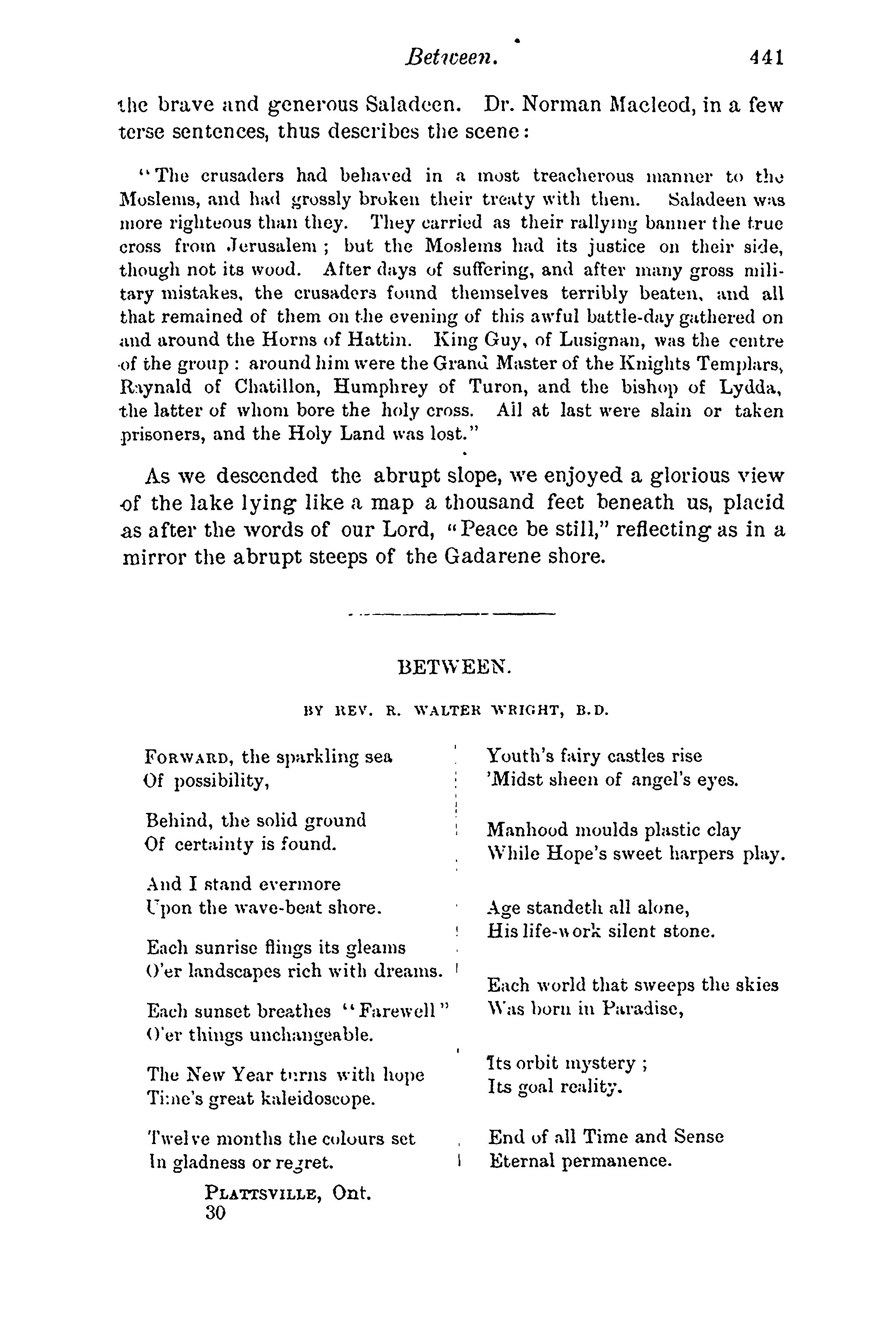 Between. 441

the brave and generous Saladeen. Dr. Norman Macleod, in a few terse sentences, thus describes the scene:

"The crusaders had behaved in a most treacherous manner to the Moslems, and had grossly broken their treaty with them. Saladeen was more righteous than they. They carried as their rallying banner the true cross from Jerusalem; but the Moslems had its justice on their side, though not its wood. After days of suffering, and after many gross military mistakes, the crusaders found themselves terribly beaten, and all that remained of them on the evening of this awful battle-day gathered on and around the Horns of Hattin. King Guy, of Lusignan, was the centre of the group: around him were the Grand Master of the Knights Templars, Raynald of Chatillon, Humphrey of Turon, and the bishop of Lydda, the latter of whom bore the holy cross. All at last were slain or taken prisoners, and the Holy Land was lost."

As we descended the abrupt slope, we enjoyed a glorious view of the lake lying like a map a thousand feet beneath us, placid as after the words of our Lord, "Peace be still," reflecting as in a mirror the abrupt steeps of the Gadarene shore.

BETWEEN.

BY REV. R. WALTER WRIGHT, B.D.

FORWARD, the sparkling sea
Of possibility,

Behind, the solid ground
Of certainty is found.

And I stand evermore
Upon the wave-beat shore.

Each sunrise flings its gleams
O'er landscapes rich with dreams.

Each sunset breathes "Farewell"
O'er things unchangeable.

The New Year turns with hope
Time's great kaleidoscope.

Twelve months the colours set
In gladness or regret.

Youth's fairy castles rise
'Midst sheen of angel's eyes.

Manhood moulds plastic clay
While Hope's sweet harpers play.

Age standeth all alone,
His life-work silent stone.

Each world that sweeps the skies
Was born in Paradise,

Its orbit mystery;
Its goal reality.

End of all Time and Sense
Eternal permanence.

PLATTSVILLE, Ont.
30